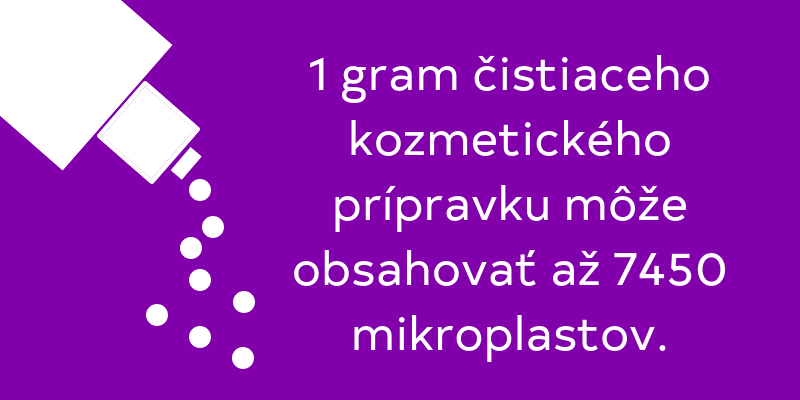 1 gram čistiaceho kozmetického prípravku môže obsahovať až 7450 mikroplastov.